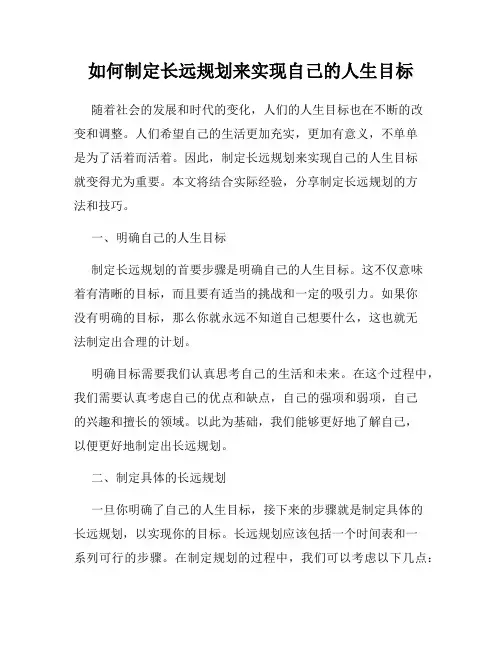 如何制定长远规划来实现自己的人生目标

随着社会的发展和时代的变化，人们的人生目标也在不断的改变和调整。人们希望自己的生活更加充实，更加有意义，不单单是为了活着而活着。因此，制定长远规划来实现自己的人生目标就变得尤为重要。本文将结合实际经验，分享制定长远规划的方法和技巧。

一、明确自己的人生目标

制定长远规划的首要步骤是明确自己的人生目标。这不仅意味着有清晰的目标，而且要有适当的挑战和一定的吸引力。如果你没有明确的目标，那么你就永远不知道自己想要什么，这也就无法制定出合理的计划。

明确目标需要我们认真思考自己的生活和未来。在这个过程中，我们需要认真考虑自己的优点和缺点，自己的强项和弱项，自己的兴趣和擅长的领域。以此为基础，我们能够更好地了解自己，以便更好地制定出长远规划。

二、制定具体的长远规划

一旦你明确了自己的人生目标，接下来的步骤就是制定具体的长远规划，以实现你的目标。长远规划应该包括一个时间表和一系列可行的步骤。在制定规划的过程中，我们可以考虑以下几点：